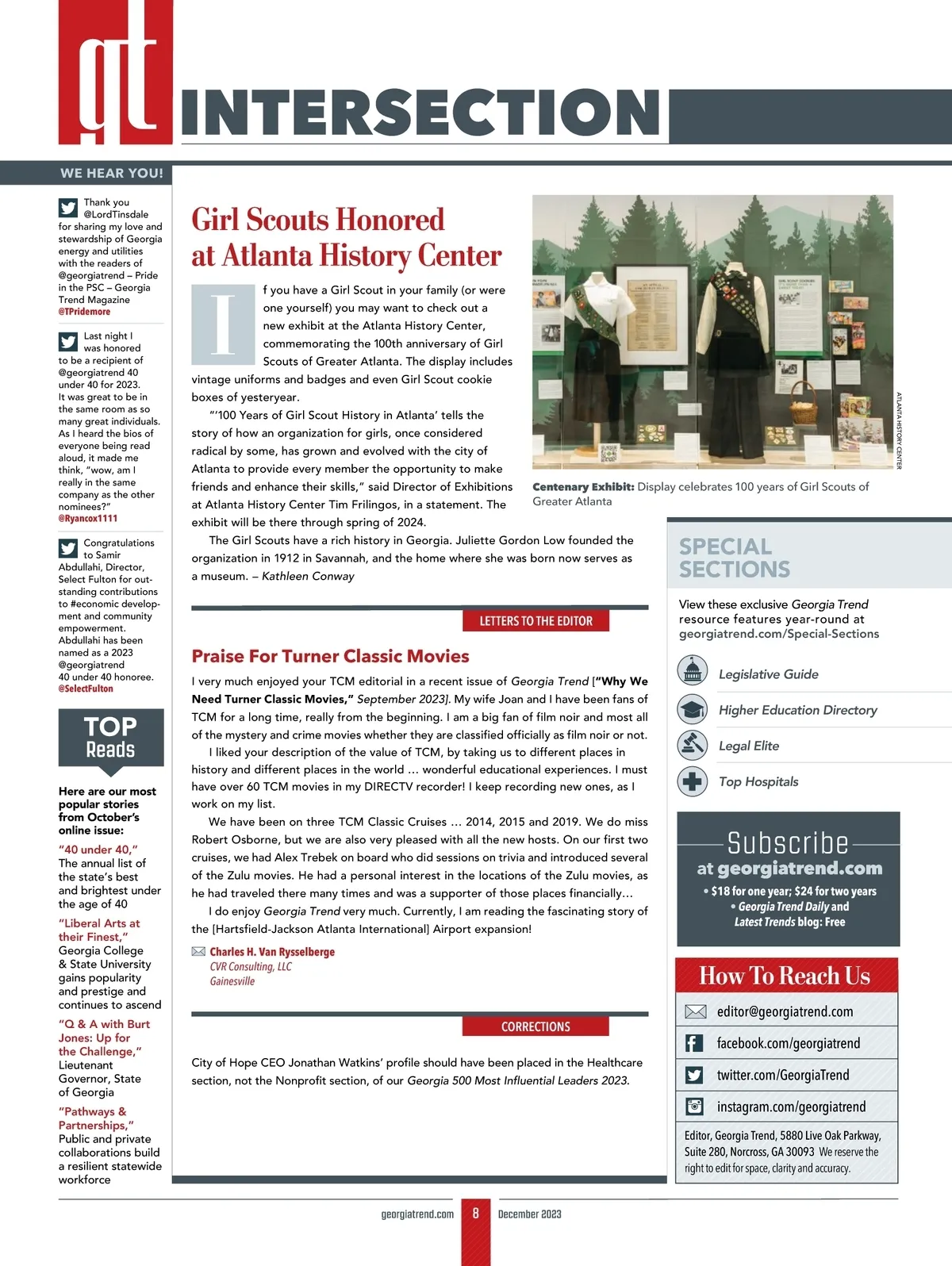 gt INTERSECTION

WE HEAR YOU!

Thank you @LordTinsdale for sharing my love and stewardship of Georgia energy and utilities with the readers of @georgiatrend – Pride in the PSC – Georgia Trend Magazine
@TPridemore

Last night I was honored to be a recipient of @georgiatrend 40 under 40 for 2023. It was great to be in the same room as so many great individuals. As I heard the bios of everyone being read aloud, it made me think, "wow, am I really in the same company as the other nominees?"
@Ryancox1111

Congratulations to Samir Abdullahi, Director, Select Fulton for outstanding contributions to #economic development and community empowerment. Abdullahi has been named as a 2023 @georgiatrend 40 under 40 honoree.
@SelectFulton

TOP Reads

Here are our most popular stories from October's online issue:

"40 under 40," The annual list of the state's best and brightest under the age of 40

"Liberal Arts at their Finest," Georgia College & State University gains popularity and prestige and continues to ascend

"Q & A with Burt Jones: Up for the Challenge," Lieutenant Governor, State of Georgia

"Pathways & Partnerships," Public and private collaborations build a resilient statewide workforce

Girl Scouts Honored at Atlanta History Center

If you have a Girl Scout in your family (or were one yourself) you may want to check out a new exhibit at the Atlanta History Center, commemorating the 100th anniversary of Girl Scouts of Greater Atlanta. The display includes vintage uniforms and badges and even Girl Scout cookie boxes of yesteryear.

"'100 Years of Girl Scout History in Atlanta' tells the story of how an organization for girls, once considered radical by some, has grown and evolved with the city of Atlanta to provide every member the opportunity to make friends and enhance their skills," said Director of Exhibitions at Atlanta History Center Tim Frilingos, in a statement. The exhibit will be there through spring of 2024.

The Girl Scouts have a rich history in Georgia. Juliette Gordon Low founded the organization in 1912 in Savannah, and the home where she was born now serves as a museum. – Kathleen Conway

ATLANTA HISTORY CENTER

Centenary Exhibit: Display celebrates 100 years of Girl Scouts of Greater Atlanta

LETTERS TO THE EDITOR

Praise For Turner Classic Movies

I very much enjoyed your TCM editorial in a recent issue of Georgia Trend ["Why We Need Turner Classic Movies," September 2023]. My wife Joan and I have been fans of TCM for a long time, really from the beginning. I am a big fan of film noir and most all of the mystery and crime movies whether they are classified officially as film noir or not.

I liked your description of the value of TCM, by taking us to different places in history and different places in the world … wonderful educational experiences. I must have over 60 TCM movies in my DIRECTV recorder! I keep recording new ones, as I work on my list.

We have been on three TCM Classic Cruises … 2014, 2015 and 2019. We do miss Robert Osborne, but we are also very pleased with all the new hosts. On our first two cruises, we had Alex Trebek on board who did sessions on trivia and introduced several of the Zulu movies. He had a personal interest in the locations of the Zulu movies, as he had traveled there many times and was a supporter of those places financially…

I do enjoy Georgia Trend very much. Currently, I am reading the fascinating story of the [Hartsfield-Jackson Atlanta International] Airport expansion!

Charles H. Van Rysselberge
CVR Consulting, LLC
Gainesville

CORRECTIONS

City of Hope CEO Jonathan Watkins' profile should have been placed in the Healthcare section, not the Nonprofit section, of our Georgia 500 Most Influential Leaders 2023.

SPECIAL SECTIONS

View these exclusive Georgia Trend resource features year-round at georgiatrend.com/Special-Sections

Legislative Guide
Higher Education Directory
Legal Elite
Top Hospitals

Subscribe at georgiatrend.com
• $18 for one year; $24 for two years
• Georgia Trend Daily and Latest Trends blog: Free

How To Reach Us
editor@georgiatrend.com
facebook.com/georgiatrend
twitter.com/GeorgiaTrend
instagram.com/georgiatrend
Editor, Georgia Trend, 5880 Live Oak Parkway, Suite 280, Norcross, GA 30093 We reserve the right to edit for space, clarity and accuracy.

georgiatrend.com 8 December 2023